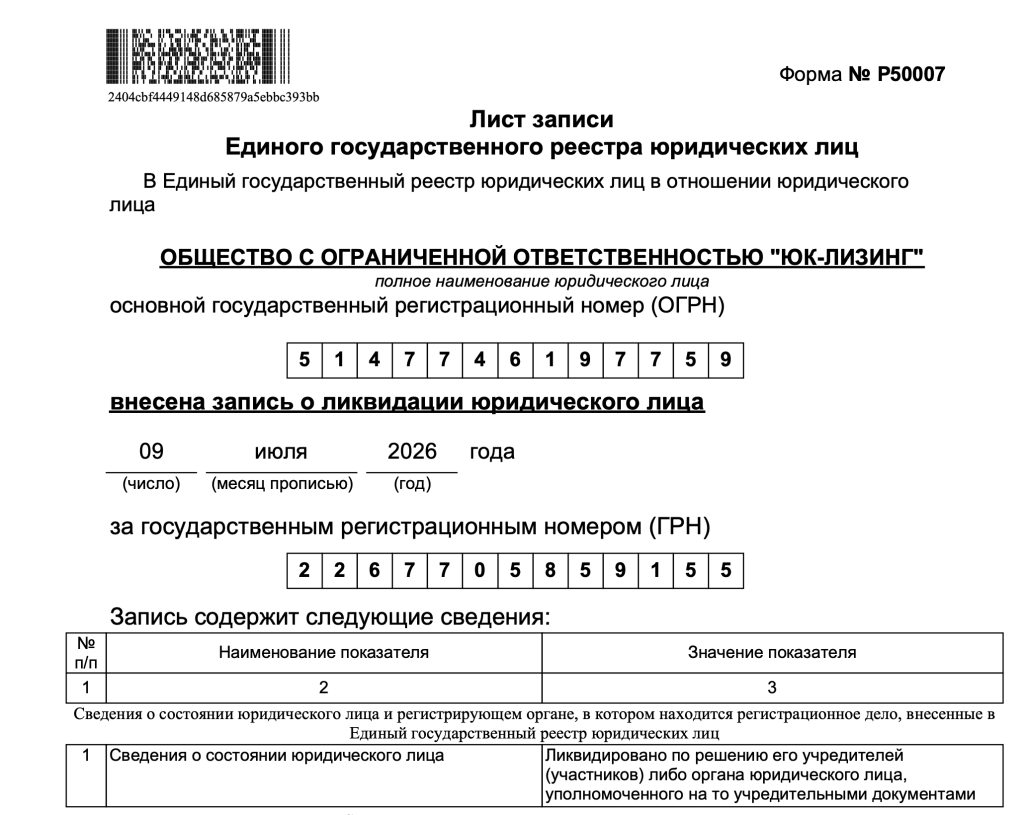 2404cbf4449148d685879a5ebbc393bb

Форма № Р50007

Лист записи
Единого государственного реестра юридических лиц

В Единый государственный реестр юридических лиц в отношении юридического лица

ОБЩЕСТВО С ОГРАНИЧЕННОЙ ОТВЕТСТВЕННОСТЬЮ "ЮК-ЛИЗИНГ"
полное наименование юридического лица
основной государственный регистрационный номер (ОГРН)

| 5 | 1 | 4 | 7 | 7 | 4 | 6 | 1 | 9 | 7 | 7 | 5 | 9 |
|---|---|---|---|---|---|---|---|---|---|---|---|---|

внесена запись о ликвидации юридического лица

09 июля 2026 года
(число) (месяц прописью) (год)

за государственным регистрационным номером (ГРН)

| 2 | 2 | 6 | 7 | 7 | 0 | 5 | 8 | 5 | 9 | 1 | 5 | 5 |
|---|---|---|---|---|---|---|---|---|---|---|---|---|

Запись содержит следующие сведения:

| № п/п | Наименование показателя | Значение показателя |
|---|---|---|
| 1 | 2 | 3 |

Сведения о состоянии юридического лица и регистрирующем органе, в котором находится регистрационное дело, внесенные в Единый государственный реестр юридических лиц

| 1 | Сведения о состоянии юридического лица | Ликвидировано по решению его учредителей (участников) либо органа юридического лица, уполномоченного на то учредительными документами |
|---|---|---|